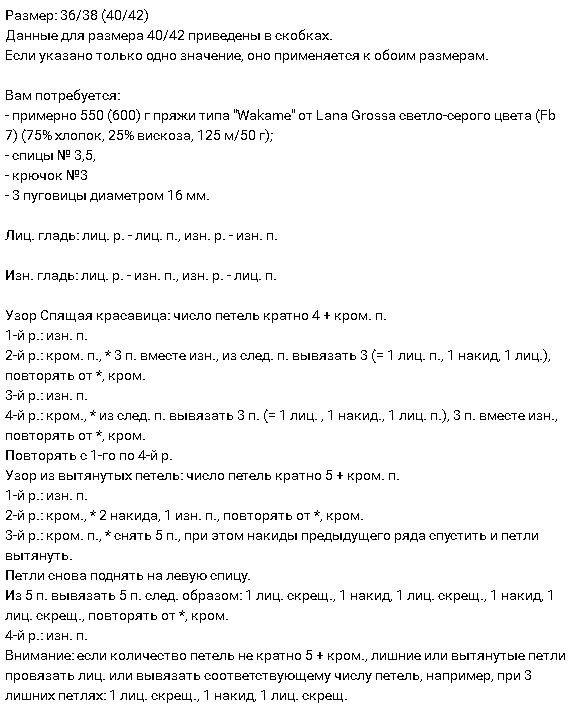 Размер: 36/38 (40/42)
Данные для размера 40/42 приведены в скобках.
Если указано только одно значение, оно применяется к обоим размерам.

Вам потребуется:
- примерно 550 (600) г пряжи типа "Wakame" от Lana Grossa светло-серого цвета (Fb 7) (75% хлопок, 25% вискоза, 125 м/50 г);
- спицы № 3,5,
- крючок №3
- 3 пуговицы диаметром 16 мм.

Лиц. гладь: лиц. р. - лиц. п., изн. р. - изн. п.

Изн. гладь: лиц. р. - изн. п., изн. р. - лиц. п.

Узор Спящая красавица: число петель кратно 4 + кром. п.
1-й р.: изн. п.
2-й р.: кром. п., * 3 п. вместе изн., из след. п. вывязать 3 (= 1 лиц. п., 1 накид, 1 лиц.), повторять от *, кром.
3-й р.: изн. п.
4-й р.: кром., * из след. п. вывязать 3 п. (= 1 лиц. , 1 накид., 1 лиц. п.), 3 п. вместе изн., повторять от *, кром.
Повторять с 1-го по 4-й р.
Узор из вытянутых петель: число петель кратно 5 + кром. п.
1-й р.: изн. п.
2-й р.: кром., * 2 накида, 1 изн. п., повторять от *, кром.
3-й р.: кром. п., * снять 5 п., при этом накиды предыдущего ряда спустить и петли вытянуть.
Петли снова поднять на левую спицу.
Из 5 п. вывязать 5 п. след. образом: 1 лиц. скрещ., 1 накид, 1 лиц. скрещ., 1 накид, 1 лиц. скрещ., повторять от *, кром.
4-й р.: изн. п.
Внимание: если количество петель не кратно 5 + кром., лишние или вытянутые петли провязать лиц. или вывязать соответствующему числу петель, например, при 3 лишних петлях: 1 лиц. скрещ., 1 накид, 1 лиц. скрещ.